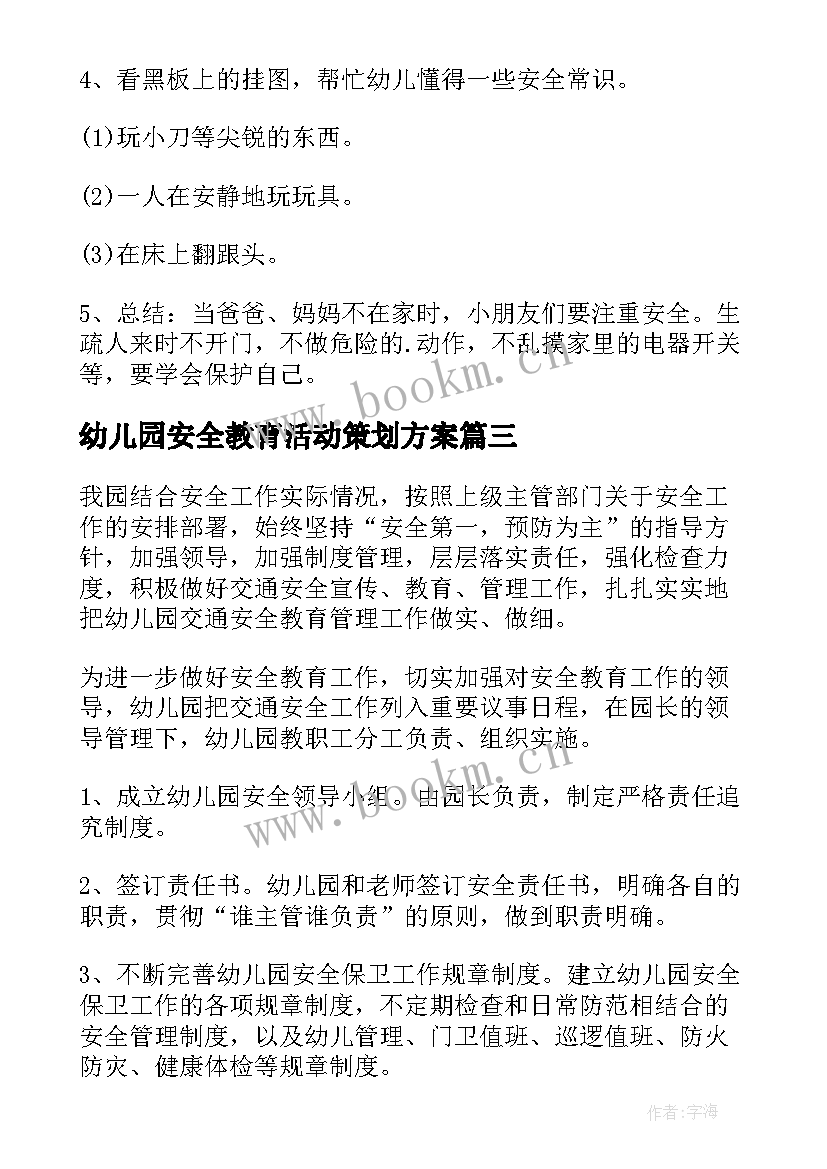 4、看黑板上的挂图，帮忙幼儿懂得一些安全常识。

(1)玩小刀等尖锐的东西。

(2)一人在安静地玩玩具。

(3)在床上翻跟头。

5、总结：当爸爸、妈妈不在家时，小朋友们要注重安全。生疏人来时不开门，不做危险的.动作，不乱摸家里的电器开关等，要学会保护自己。

www.bookm.cn

幼儿园安全教育活动策划方案篇三

我园结合安全工作实际情况，按照上级主管部门关于安全工作的安排部署，始终坚持“安全第一，预防为主”的指导方针，加强领导，加强制度管理，层层落实责任，强化检查力度，积极做好交通安全宣传、教育、管理工作，扎扎实实地把幼儿园交通安全教育管理工作做实、做细。

为进一步做好安全教育工作，切实加强对安全教育工作的领导，幼儿园把交通安全工作列入重要议事日程，在园长的领导管理下，幼儿园教职工分工负责、组织实施。

1、成立幼儿园安全领导小组。由园长负责，制定严格责任追究制度。

www.bookm.cn

2、签订责任书。幼儿园和老师签订安全责任书，明确各自的职责，贯彻“谁主管谁负责”的原则，做到职责明确。

3、不断完善幼儿园安全保卫工作规章制度。建立幼儿园安全保卫工作的各项规章制度，不定期检查和日常防范相结合的安全管理制度，以及幼儿管理、门卫值班、巡逻值班、防火防灾、健康体检等规章制度。

作者:宇海